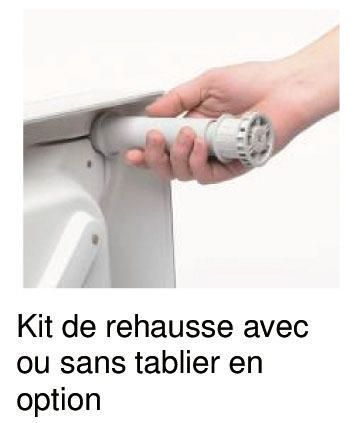 Kit de rehausse avec ou sans tablier en option